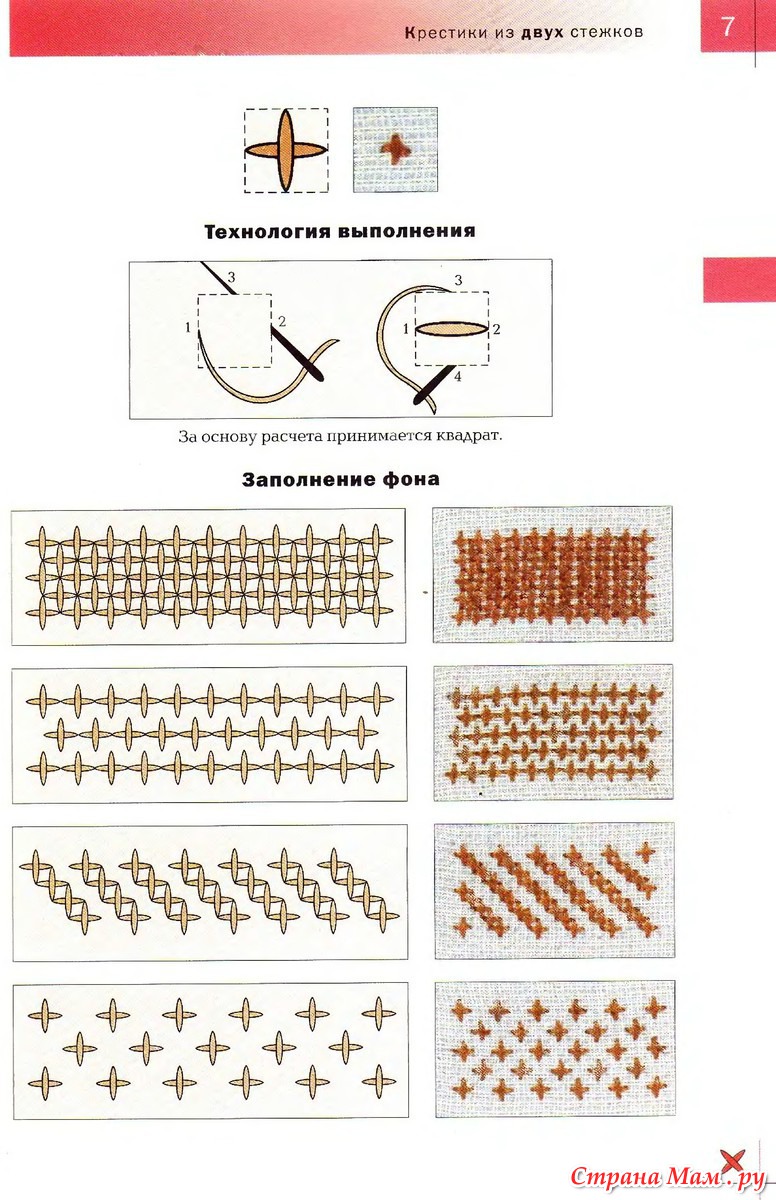 Крестики из двух стежков

7

Технология выполнения

3
1
2

3
1
2
4

За основу расчета принимается квадрат.

Заполнение фона

Страна Мам.ру